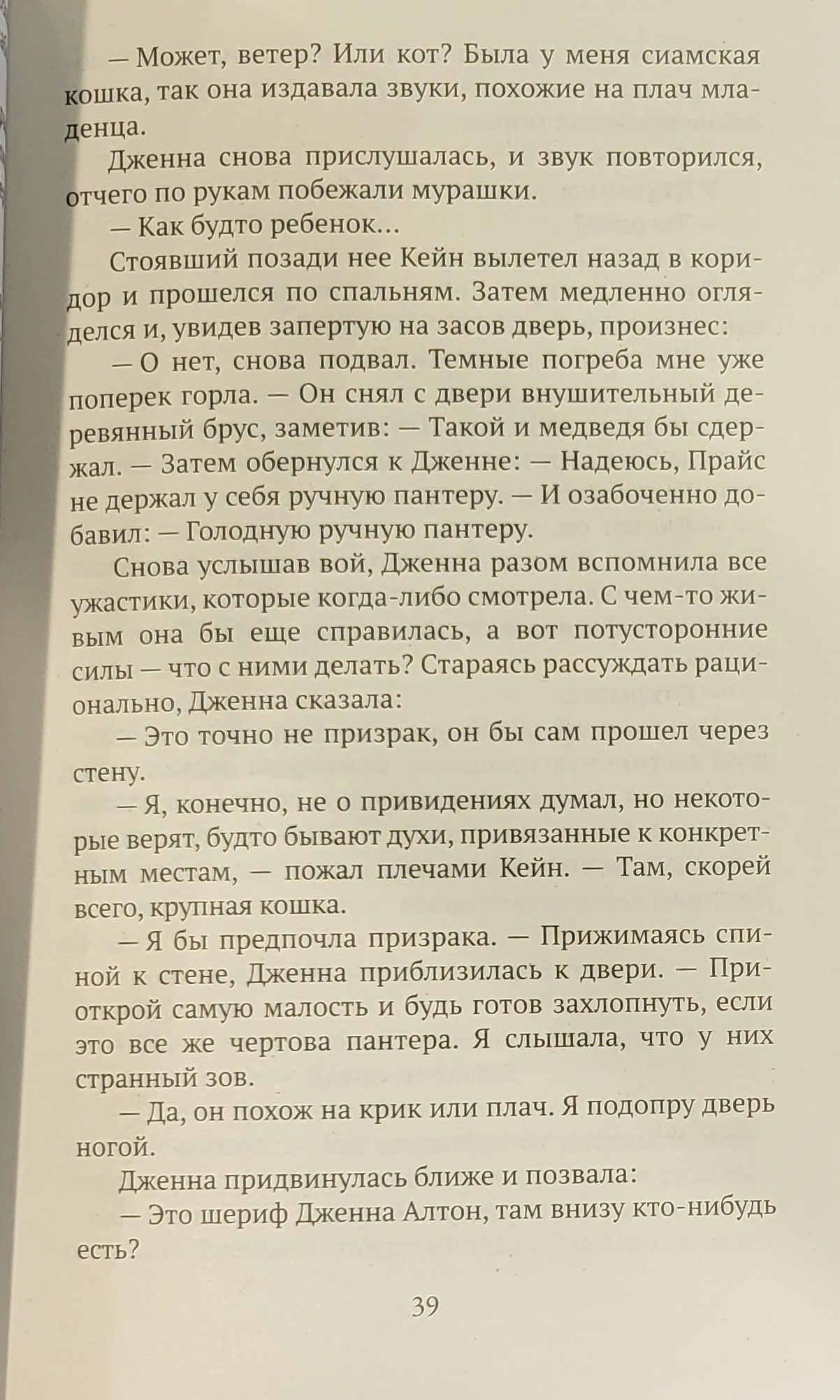 — Может, ветер? Или кот? Была у меня сиамская кошка, так она издавала звуки, похожие на плач младенца.

Дженна снова прислушалась, и звук повторился, отчего по рукам побежали мурашки.

— Как будто ребенок…

Стоявший позади нее Кейн вылетел назад в коридор и прошелся по спальням. Затем медленно огляделся и, увидев запертую на засов дверь, произнес:

— О нет, снова подвал. Темные погреба мне уже поперек горла. — Он снял с двери внушительный деревянный брус, заметив: — Такой и медведя бы сдержал. — Затем обернулся к Дженне: — Надеюсь, Прайс не держал у себя ручную пантеру. — И озабоченно добавил: — Голодную ручную пантеру.

Снова услышав вой, Дженна разом вспомнила все ужастики, которые когда-либо смотрела. С чем-то живым она бы еще справилась, а вот потусторонние силы — что с ними делать? Стараясь рассуждать рационально, Дженна сказала:

— Это точно не призрак, он бы сам прошел через стену.

— Я, конечно, не о привидениях думал, но некоторые верят, будто бывают духи, привязанные к конкретным местам, — пожал плечами Кейн. — Там, скорей всего, крупная кошка.

— Я бы предпочла призрака. — Прижимаясь спиной к стене, Дженна приблизилась к двери. — Приоткрой самую малость и будь готов захлопнуть, если это все же чертова пантера. Я слышала, что у них странный зов.

— Да, он похож на крик или плач. Я подопру дверь ногой.

Дженна придвинулась ближе и позвала:

— Это шериф Дженна Алтон, там внизу кто-нибудь есть?

39